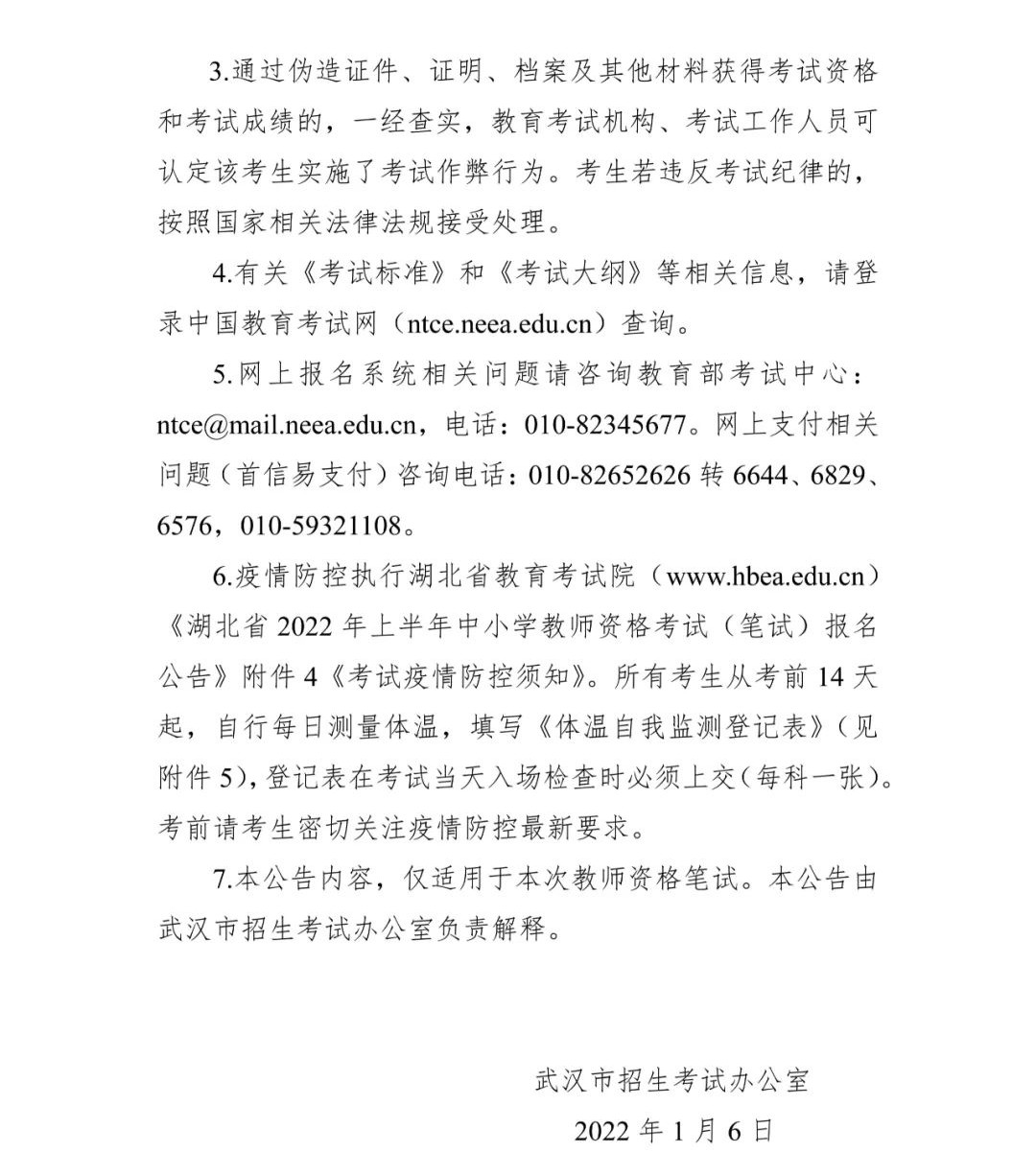 3.通过伪造证件、证明、档案及其他材料获得考试资格和考试成绩的，一经查实，教育考试机构、考试工作人员可认定该考生实施了考试作弊行为。考生若违反考试纪律的，按照国家相关法律法规接受处理。

4.有关《考试标准》和《考试大纲》等相关信息，请登录中国教育考试网（ntce.neea.edu.cn）查询。

5.网上报名系统相关问题请咨询教育部考试中心：ntce@mail.neea.edu.cn，电话：010-82345677。网上支付相关问题（首信易支付）咨询电话：010-82652626 转 6644、6829、6576，010-59321108。

6.疫情防控执行湖北省教育考试院（www.hbea.edu.cn）《湖北省 2022 年上半年中小学教师资格考试（笔试）报名公告》附件 4《考试疫情防控须知》。所有考生从考前 14 天起，自行每日测量体温，填写《体温自我监测登记表》（见附件 5），登记表在考试当天入场检查时必须上交（每科一张）。考前请考生密切关注疫情防控最新要求。

7.本公告内容，仅适用于本次教师资格笔试。本公告由武汉市招生考试办公室负责解释。

武汉市招生考试办公室

2022 年 1 月 6 日